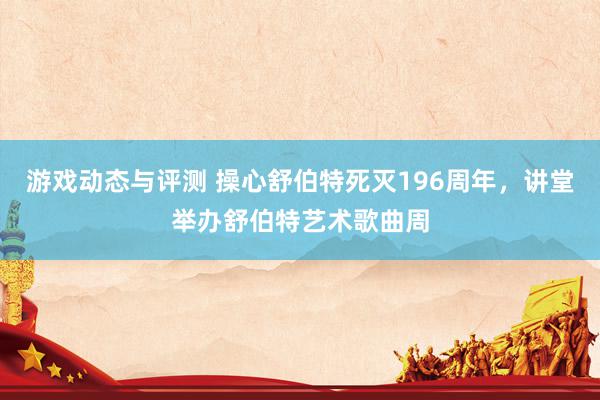 游戏动态与评测 操心舒伯特死灭196周年，讲堂举办舒伯特艺术歌曲周